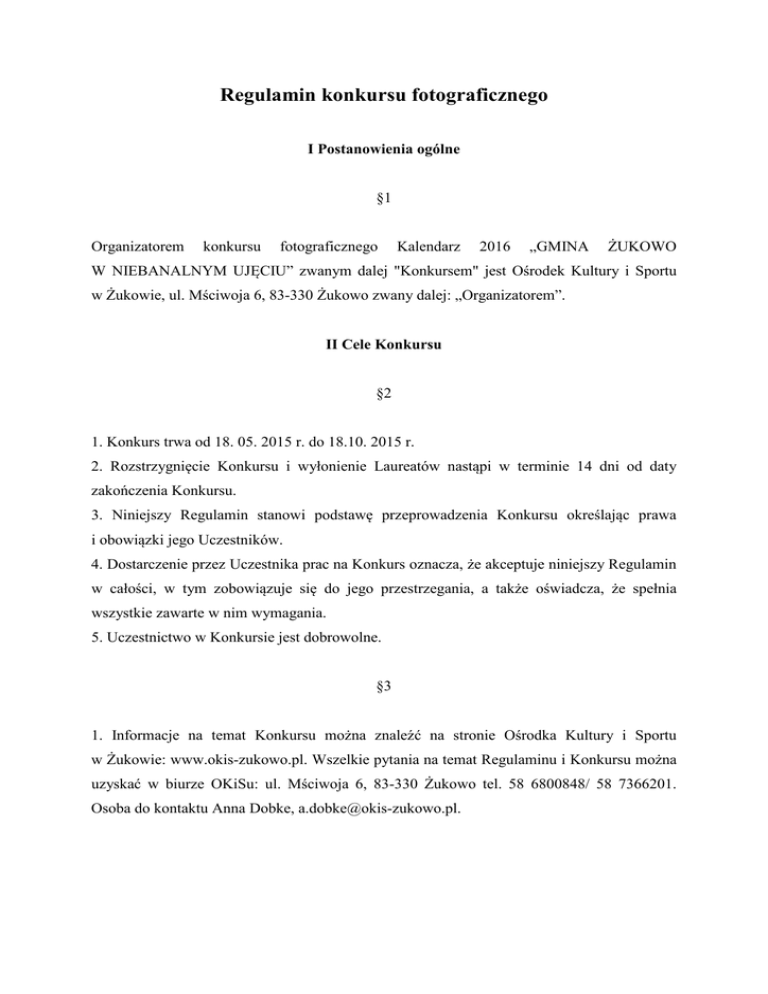 Regulamin konkursu fotograficznego

I Postanowienia ogólne

§1

Organizatorem konkursu fotograficznego Kalendarz 2016 „GMINA ŻUKOWO W NIEBANALNYM UJĘCIU” zwanym dalej "Konkursem" jest Ośrodek Kultury i Sportu w Żukowie, ul. Mściwoja 6, 83-330 Żukowo zwany dalej: „Organizatorem”.

II Cele Konkursu

§2

1. Konkurs trwa od 18. 05. 2015 r. do 18.10. 2015 r.
2. Rozstrzygnięcie Konkursu i wyłonienie Laureatów nastąpi w terminie 14 dni od daty zakończenia Konkursu.
3. Niniejszy Regulamin stanowi podstawę przeprowadzenia Konkursu określając prawa i obowiązki jego Uczestników.
4. Dostarczenie przez Uczestnika prac na Konkurs oznacza, że akceptuje niniejszy Regulamin w całości, w tym zobowiązuje się do jego przestrzegania, a także oświadcza, że spełnia wszystkie zawarte w nim wymagania.
5. Uczestnictwo w Konkursie jest dobrowolne.

§3

1. Informacje na temat Konkursu można znaleźć na stronie Ośrodka Kultury i Sportu w Żukowie: www.okis-zukowo.pl. Wszelkie pytania na temat Regulaminu i Konkursu można uzyskać w biurze OKiSu: ul. Mściwoja 6, 83-330 Żukowo tel. 58 6800848/ 58 7366201. Osoba do kontaktu Anna Dobke, a.dobke@okis-zukowo.pl.